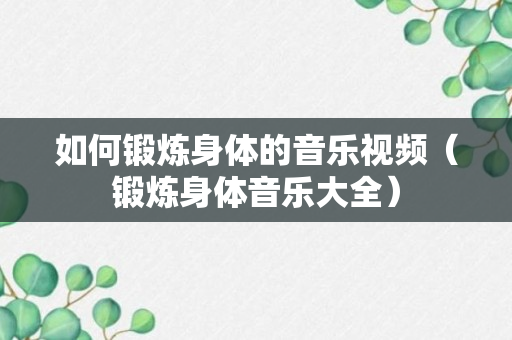 如何锻炼身体的音乐视频（锻炼身体音乐大全）